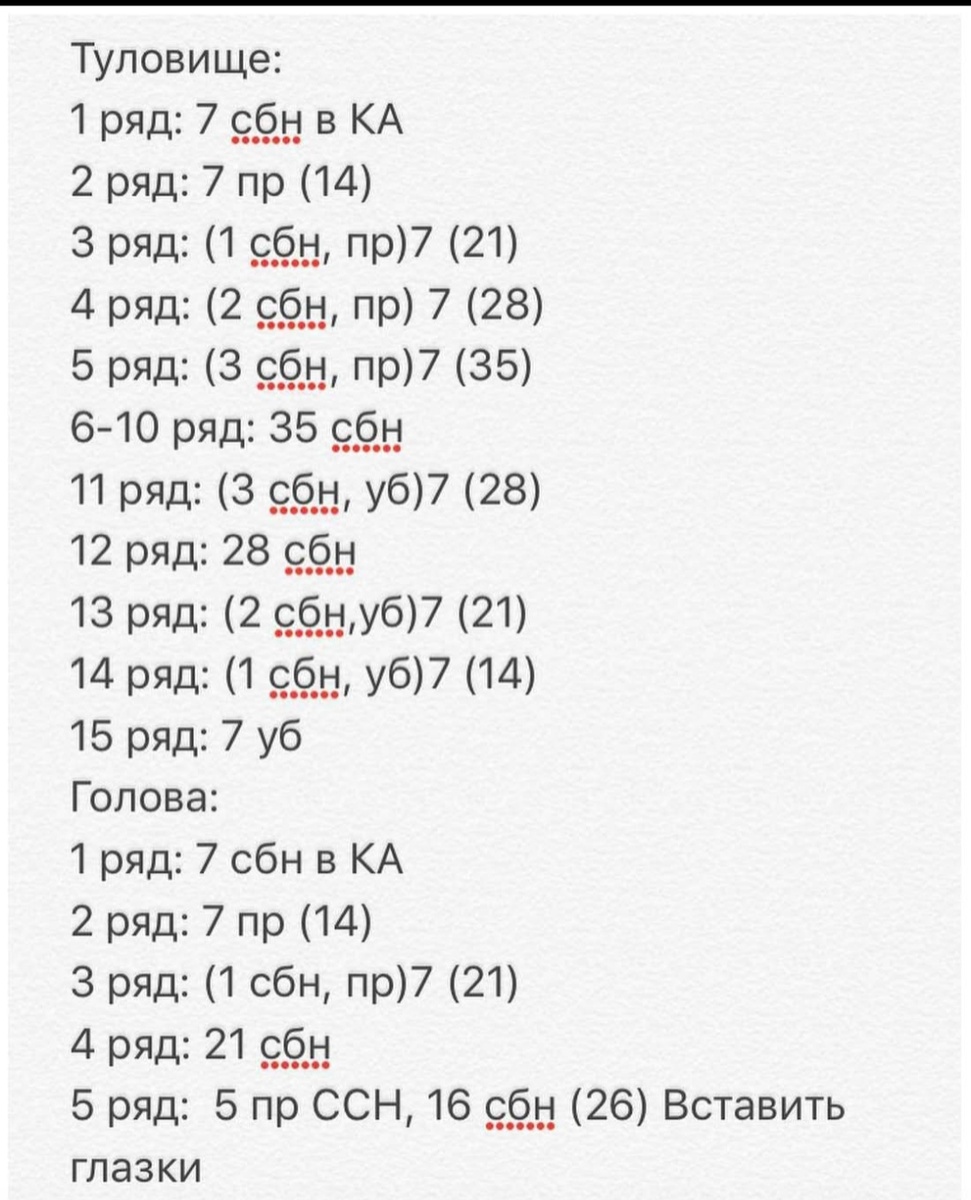 Туловище:
1 ряд: 7 сбн в КА
2 ряд: 7 пр (14)
3 ряд: (1 сбн, пр)7 (21)
4 ряд: (2 сбн, пр) 7 (28)
5 ряд: (3 сбн, пр)7 (35)
6-10 ряд: 35 сбн
11 ряд: (3 сбн, уб)7 (28)
12 ряд: 28 сбн
13 ряд: (2 сбн,уб)7 (21)
14 ряд: (1 сбн, уб)7 (14)
15 ряд: 7 уб
Голова:
1 ряд: 7 сбн в КА
2 ряд: 7 пр (14)
3 ряд: (1 сбн, пр)7 (21)
4 ряд: 21 сбн
5 ряд: 5 пр ССН, 16 сбн (26) Вставить глазки